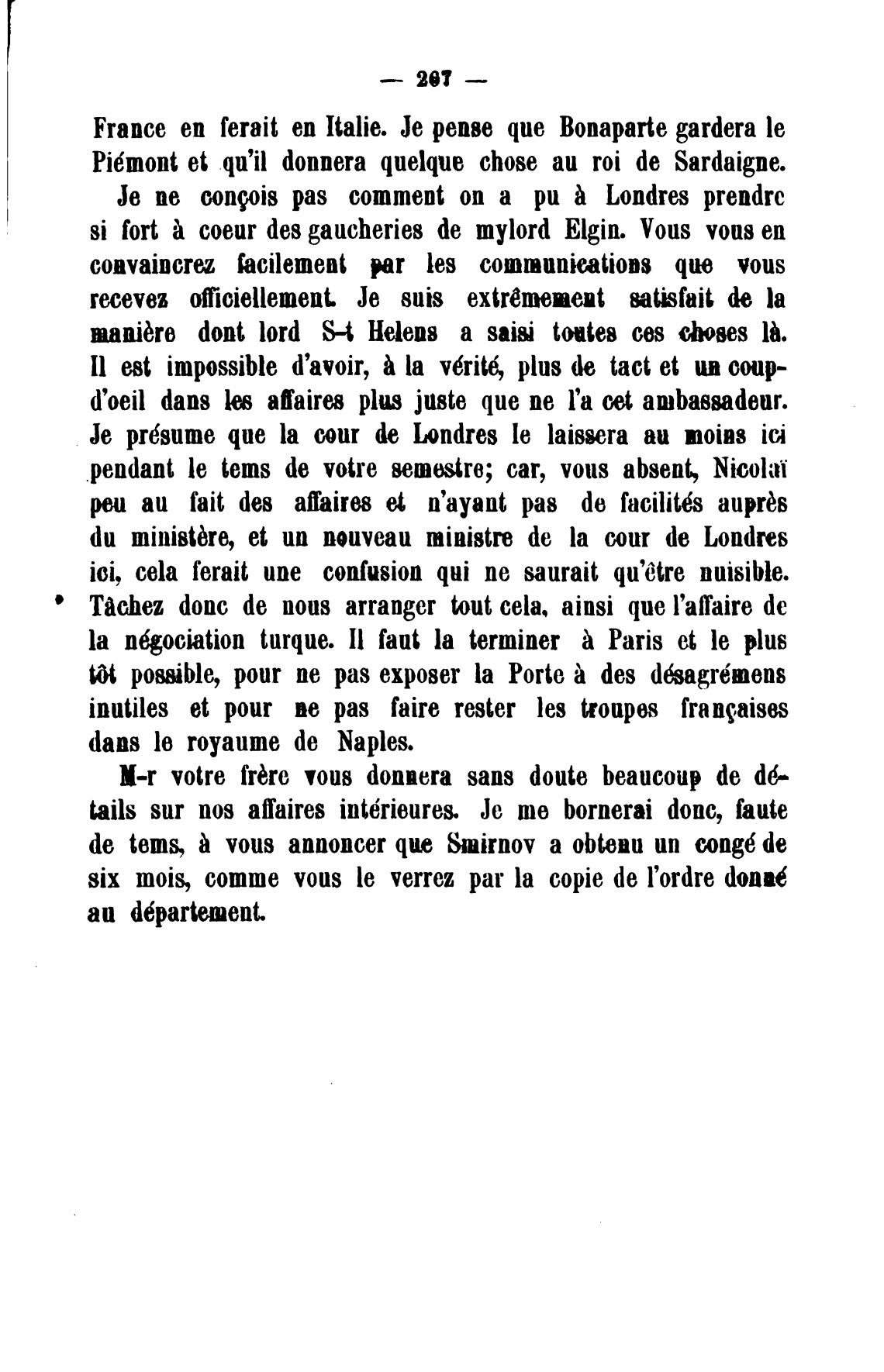 — 207 —

France en ferait en Italie. Je pense que Bonaparte gardera le Piémont et qu'il donnera quelque chose au roi de Sardaigne.

Je ne conçois pas comment on a pu à Londres prendre si fort à coeur des gaucheries de mylord Elgin. Vous vous en convaincrez facilement par les communications que vous recevez officiellement. Je suis extrêmement satisfait de la manière dont lord S-t Helens a saisi toutes ces choses là. Il est impossible d'avoir, à la vérité, plus de tact et un coup-d'oeil dans les affaires plus juste que ne l'a cet ambassadeur. Je présume que la cour de Londres le laissera au moins ici pendant le tems de votre semestre; car, vous absent, Nicolaï peu au fait des affaires et n'ayant pas de facilités auprès du ministère, et un nouveau ministre de la cour de Londres ici, cela ferait une confusion qui ne saurait qu'être nuisible. Tâchez donc de nous arranger tout cela, ainsi que l'affaire de la négociation turque. Il faut la terminer à Paris et le plus tôt possible, pour ne pas exposer la Porte à des désagrémens inutiles et pour ne pas faire rester les troupes françaises dans le royaume de Naples.

M-r votre frère vous donnera sans doute beaucoup de détails sur nos affaires intérieures. Je me bornerai donc, faute de tems, à vous annoncer que Smirnov a obtenu un congé de six mois, comme vous le verrez par la copie de l'ordre donné au département.